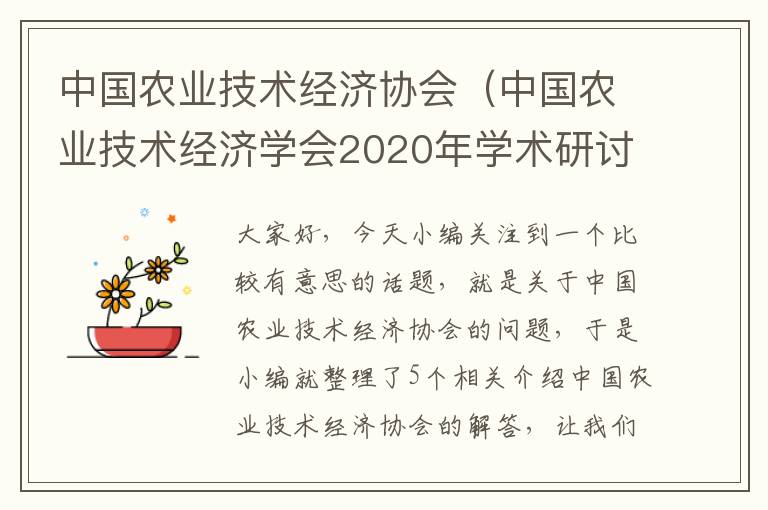 中国农业技术经济协会（中国农业技术经济学会2020年学术研讨

大家好，今天小编关注到一个比较有意思的话题，就是关于中国农业技术经济协会的问题，于是小编就整理了5个相关介绍中国农业技术经济协会的解答，让我们